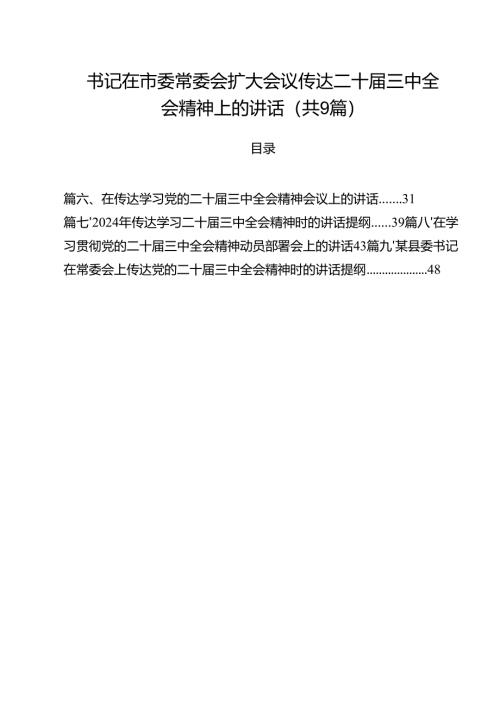 书记在市委常委会扩大会议传达二十届三中全会精神上的讲话（共9篇）

目录

篇六、在传达学习党的二十届三中全会精神会议上的讲话.......31

篇七'2024年传达学习二十届三中全会精神时的讲话提纲......39篇八'在学习贯彻党的二十届三中全会精神动员部署会上的讲话43篇九'某县委书记在常委会上传达党的二十届三中全会精神时的讲话提纲....................48